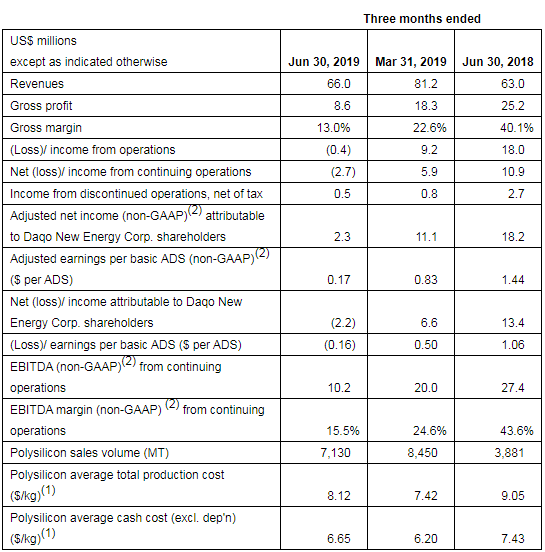 Three months ended

| US$ millions except as indicated otherwise | Jun 30, 2019 | Mar 31, 2019 | Jun 30, 2018 |
|---|---|---|---|
| Revenues | 66.0 | 81.2 | 63.0 |
| Gross profit | 8.6 | 18.3 | 25.2 |
| Gross margin | 13.0% | 22.6% | 40.1% |
| (Loss)/ income from operations | (0.4) | 9.2 | 18.0 |
| Net (loss)/ income from continuing operations | (2.7) | 5.9 | 10.9 |
| Income from discontinued operations, net of tax | 0.5 | 0.8 | 2.7 |
| Adjusted net income (non-GAAP)$^{(2)}$ attributable to Daqo New Energy Corp. shareholders | 2.3 | 11.1 | 18.2 |
| Adjusted earnings per basic ADS (non-GAAP)$^{(2)}$ ($ per ADS) | 0.17 | 0.83 | 1.44 |
| Net (loss)/ income attributable to Daqo New Energy Corp. shareholders | (2.2) | 6.6 | 13.4 |
| (Loss)/ earnings per basic ADS ($ per ADS) | (0.16) | 0.50 | 1.06 |
| EBITDA (non-GAAP)$^{(2)}$ from continuing operations | 10.2 | 20.0 | 27.4 |
| EBITDA margin (non-GAAP) $^{(2)}$ from continuing operations | 15.5% | 24.6% | 43.6% |
| Polysilicon sales volume (MT) | 7,130 | 8,450 | 3,881 |
| Polysilicon average total production cost ($/kg)$^{(1)}$ | 8.12 | 7.42 | 9.05 |
| Polysilicon average cash cost (excl. dep'n) ($/kg)$^{(1)}$ | 6.65 | 6.20 | 7.43 |